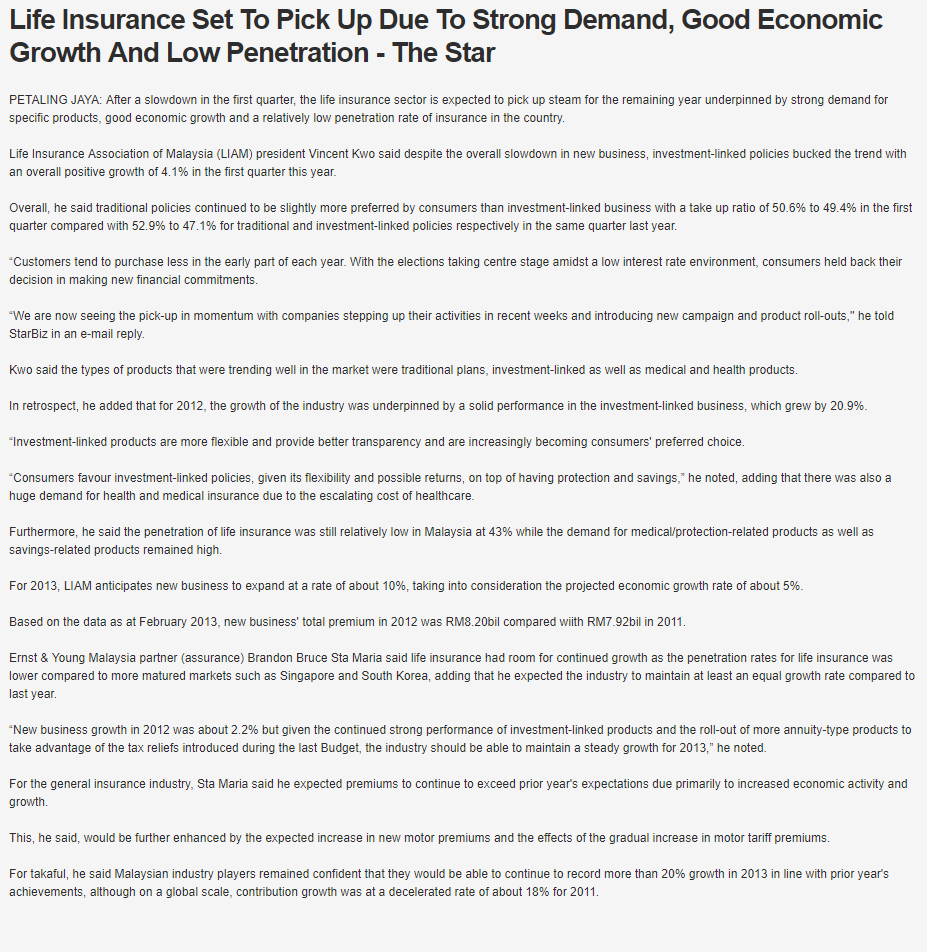 Life Insurance Set To Pick Up Due To Strong Demand, Good Economic Growth And Low Penetration - The Star

PETALING JAYA: After a slowdown in the first quarter, the life insurance sector is expected to pick up steam for the remaining year underpinned by strong demand for specific products, good economic growth and a relatively low penetration rate of insurance in the country.

Life Insurance Association of Malaysia (LIAM) president Vincent Kwo said despite the overall slowdown in new business, investment-linked policies bucked the trend with an overall positive growth of 4.1% in the first quarter this year.

Overall, he said traditional policies continued to be slightly more preferred by consumers than investment-linked business with a take up ratio of 50.6% to 49.4% in the first quarter compared with 52.9% to 47.1% for traditional and investment-linked policies respectively in the same quarter last year.

“Customers tend to purchase less in the early part of each year. With the elections taking centre stage amidst a low interest rate environment, consumers held back their decision in making new financial commitments.

“We are now seeing the pick-up in momentum with companies stepping up their activities in recent weeks and introducing new campaign and product roll-outs," he told StarBiz in an e-mail reply.

Kwo said the types of products that were trending well in the market were traditional plans, investment-linked as well as medical and health products.

In retrospect, he added that for 2012, the growth of the industry was underpinned by a solid performance in the investment-linked business, which grew by 20.9%.

“Investment-linked products are more flexible and provide better transparency and are increasingly becoming consumers' preferred choice.

“Consumers favour investment-linked policies, given its flexibility and possible returns, on top of having protection and savings,” he noted, adding that there was also a huge demand for health and medical insurance due to the escalating cost of healthcare.

Furthermore, he said the penetration of life insurance was still relatively low in Malaysia at 43% while the demand for medical/protection-related products as well as savings-related products remained high.

For 2013, LIAM anticipates new business to expand at a rate of about 10%, taking into consideration the projected economic growth rate of about 5%.

Based on the data as at February 2013, new business' total premium in 2012 was RM8.20bil compared wiith RM7.92bil in 2011.

Ernst & Young Malaysia partner (assurance) Brandon Bruce Sta Maria said life insurance had room for continued growth as the penetration rates for life insurance was lower compared to more matured markets such as Singapore and South Korea, adding that he expected the industry to maintain at least an equal growth rate compared to last year.

“New business growth in 2012 was about 2.2% but given the continued strong performance of investment-linked products and the roll-out of more annuity-type products to take advantage of the tax reliefs introduced during the last Budget, the industry should be able to maintain a steady growth for 2013,” he noted.

For the general insurance industry, Sta Maria said he expected premiums to continue to exceed prior year's expectations due primarily to increased economic activity and growth.

This, he said, would be further enhanced by the expected increase in new motor premiums and the effects of the gradual increase in motor tariff premiums.

For takaful, he said Malaysian industry players remained confident that they would be able to continue to record more than 20% growth in 2013 in line with prior year's achievements, although on a global scale, contribution growth was at a decelerated rate of about 18% for 2011.